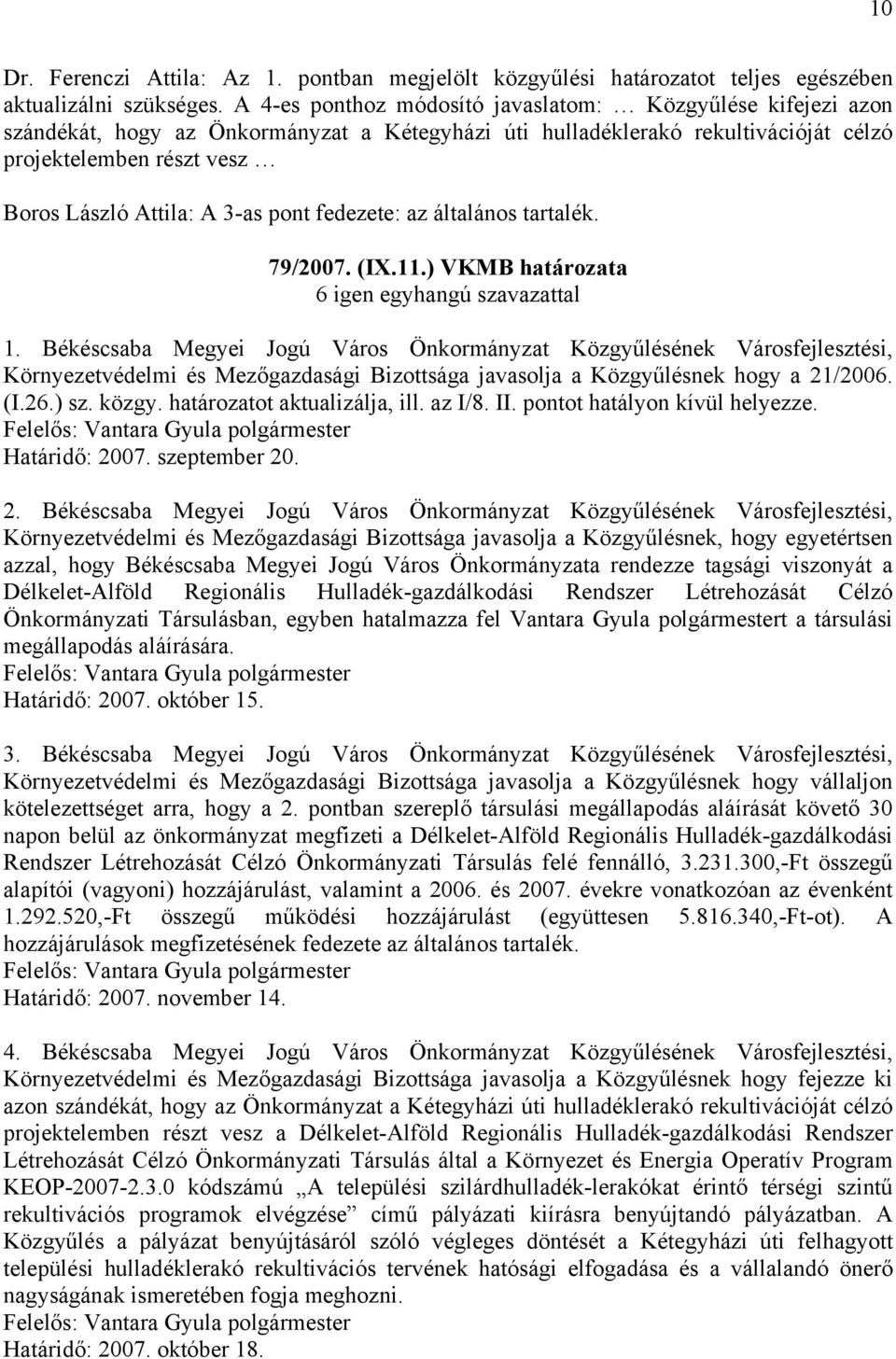 10

Dr. Ferenczi Attila: Az 1. pontban megjelölt közgyűlési határozatot teljes egészében aktualizálni szükséges. A 4-es ponthoz módosító javaslatom: … Közgyűlése kifejezi azon szándékát, hogy az Önkormányzat a Kétegyházi úti hulladéklerakó rekultivációját célzó projektelemben részt vesz …

Boros László Attila: A 3-as pont fedezete: az általános tartalék.

79/2007. (IX.11.) VKMB határozata
6 igen egyhangú szavazattal

1. Békéscsaba Megyei Jogú Város Önkormányzat Közgyűlésének Városfejlesztési, Környezetvédelmi és Mezőgazdasági Bizottsága javasolja a Közgyűlésnek hogy a 21/2006. (I.26.) sz. közgy. határozatot aktualizálja, ill. az I/8. II. pontot hatályon kívül helyezze.
Felelős: Vantara Gyula polgármester
Határidő: 2007. szeptember 20.

2. Békéscsaba Megyei Jogú Város Önkormányzat Közgyűlésének Városfejlesztési, Környezetvédelmi és Mezőgazdasági Bizottsága javasolja a Közgyűlésnek, hogy egyetértsen azzal, hogy Békéscsaba Megyei Jogú Város Önkormányzata rendezze tagsági viszonyát a Délkelet-Alföld Regionális Hulladék-gazdálkodási Rendszer Létrehozását Célzó Önkormányzati Társulásban, egyben hatalmazza fel Vantara Gyula polgármestert a társulási megállapodás aláírására.
Felelős: Vantara Gyula polgármester
Határidő: 2007. október 15.

3. Békéscsaba Megyei Jogú Város Önkormányzat Közgyűlésének Városfejlesztési, Környezetvédelmi és Mezőgazdasági Bizottsága javasolja a Közgyűlésnek hogy vállaljon kötelezettséget arra, hogy a 2. pontban szereplő társulási megállapodás aláírását követő 30 napon belül az önkormányzat megfizeti a Délkelet-Alföld Regionális Hulladék-gazdálkodási Rendszer Létrehozását Célzó Önkormányzati Társulás felé fennálló, 3.231.300,-Ft összegű alapítói (vagyoni) hozzájárulást, valamint a 2006. és 2007. évekre vonatkozóan az évenként 1.292.520,-Ft összegű működési hozzájárulást (együttesen 5.816.340,-Ft-ot). A hozzájárulások megfizetésének fedezete az általános tartalék.
Felelős: Vantara Gyula polgármester
Határidő: 2007. november 14.

4. Békéscsaba Megyei Jogú Város Önkormányzat Közgyűlésének Városfejlesztési, Környezetvédelmi és Mezőgazdasági Bizottsága javasolja a Közgyűlésnek hogy fejezze ki azon szándékát, hogy az Önkormányzat a Kétegyházi úti hulladéklerakó rekultivációját célzó projektelemben részt vesz a Délkelet-Alföld Regionális Hulladék-gazdálkodási Rendszer Létrehozását Célzó Önkormányzati Társulás által a Környezet és Energia Operatív Program KEOP-2007-2.3.0 kódszámú „A települési szilárdhulladék-lerakókat érintő térségi szintű rekultivációs programok elvégzése” című pályázati kiírásra benyújtandó pályázatban. A Közgyűlés a pályázat benyújtásáról szóló végleges döntését a Kétegyházi úti felhagyott települési hulladéklerakó rekultivációs tervének hatósági elfogadása és a vállalandó önerő nagyságának ismeretében fogja meghozni.
Felelős: Vantara Gyula polgármester
Határidő: 2007. október 18.